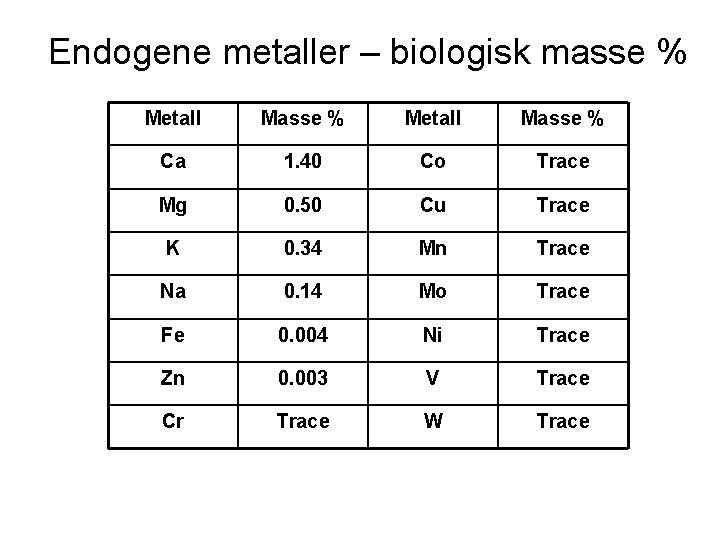 Endogene metaller – biologisk masse %

| Metall | Masse % | Metall | Masse % |
|---|---|---|---|
| Ca | 1.40 | Co | Trace |
| Mg | 0.50 | Cu | Trace |
| K | 0.34 | Mn | Trace |
| Na | 0.14 | Mo | Trace |
| Fe | 0.004 | Ni | Trace |
| Zn | 0.003 | V | Trace |
| Cr | Trace | W | Trace |